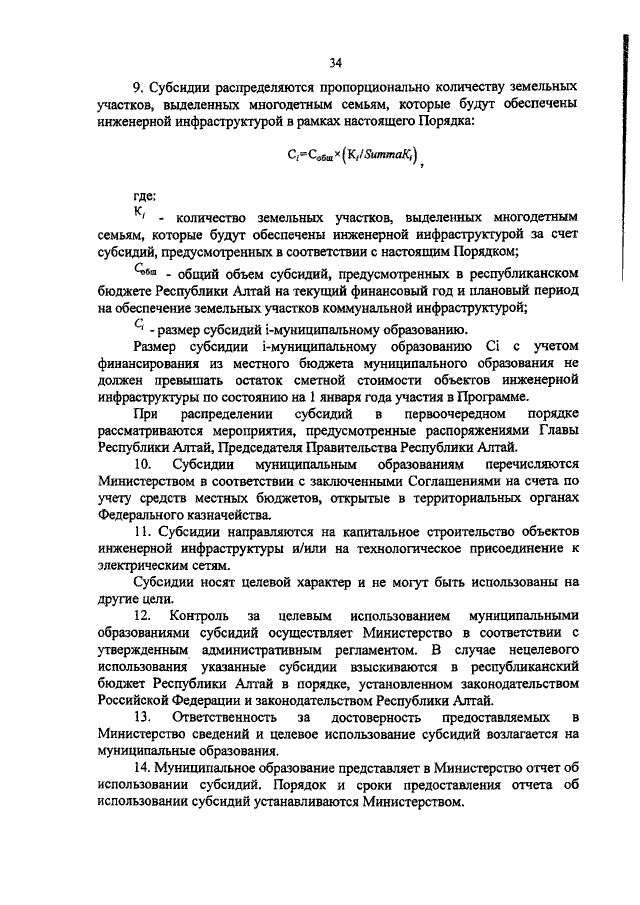 34

9. Субсидии распределяются пропорционально количеству земельных участков, выделенных многодетным семьям, которые будут обеспечены инженерной инфраструктурой в рамках настоящего Порядка:

$C_i = C_{общ} \times (K_i / SummaK_i)$,

где:

$K_i$ - количество земельных участков, выделенных многодетным семьям, которые будут обеспечены инженерной инфраструктурой за счет субсидий, предусмотренных в соответствии с настоящим Порядком;

$C_{общ}$ - общий объем субсидий, предусмотренных в республиканском бюджете Республики Алтай на текущий финансовый год и плановый период на обеспечение земельных участков коммунальной инфраструктурой;

$C_i$ - размер субсидий i-муниципальному образованию.

Размер субсидии i-муниципальному образованию Ci с учетом финансирования из местного бюджета муниципального образования не должен превышать остаток сметной стоимости объектов инженерной инфраструктуры по состоянию на 1 января года участия в Программе.

При распределении субсидий в первоочередном порядке рассматриваются мероприятия, предусмотренные распоряжениями Главы Республики Алтай, Председателя Правительства Республики Алтай.

10. Субсидии муниципальным образованиям перечисляются Министерством в соответствии с заключенными Соглашениями на счета по учету средств местных бюджетов, открытые в территориальных органах Федерального казначейства.

11. Субсидии направляются на капитальное строительство объектов инженерной инфраструктуры и/или на технологическое присоединение к электрическим сетям.

Субсидии носят целевой характер и не могут быть использованы на другие цели.

12. Контроль за целевым использованием муниципальными образованиями субсидий осуществляет Министерство в соответствии с утвержденным административным регламентом. В случае нецелевого использования указанные субсидии взыскиваются в республиканский бюджет Республики Алтай в порядке, установленном законодательством Российской Федерации и законодательством Республики Алтай.

13. Ответственность за достоверность предоставляемых в Министерство сведений и целевое использование субсидий возлагается на муниципальные образования.

14. Муниципальное образование представляет в Министерство отчет об использовании субсидий. Порядок и сроки предоставления отчета об использовании субсидий устанавливаются Министерством.